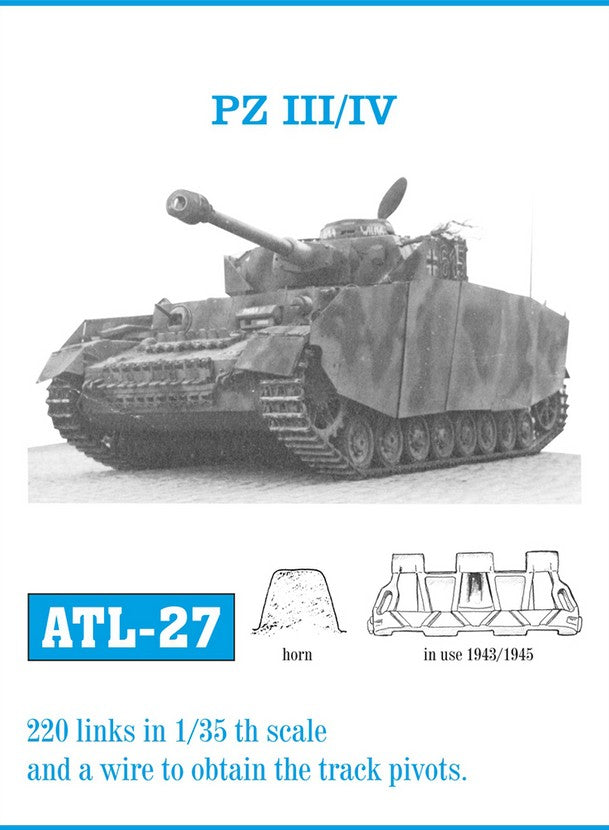 PZ III/IV

ATL-27

horn

in use 1943/1945

220 links in 1/35 th scale and a wire to obtain the track pivots.